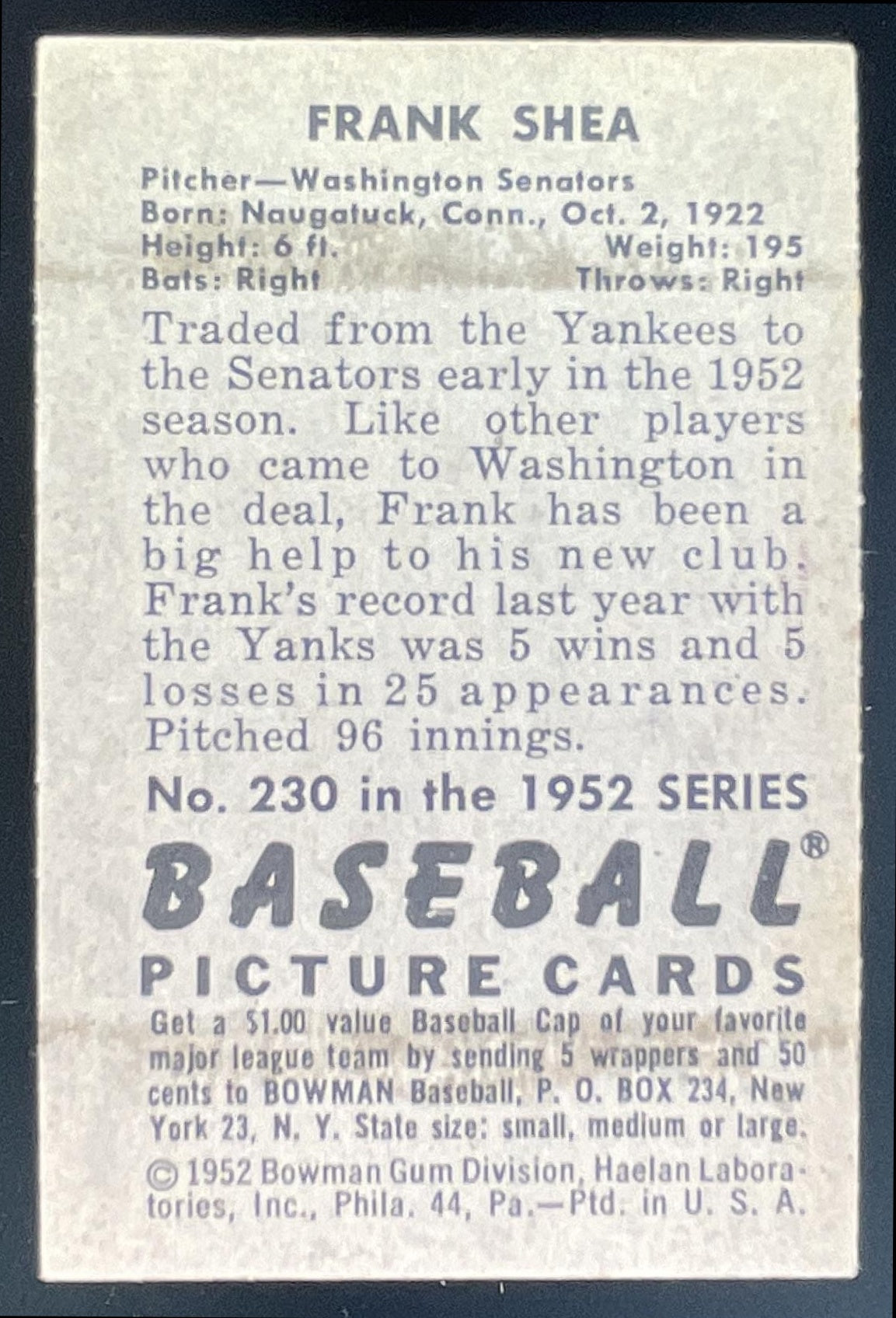 FRANK SHEA

Pitcher—Washington Senators
Born: Naugatuck, Conn., Oct. 2, 1922
Height: 6 ft. Weight: 195
Bats: Right Throws: Right

Traded from the Yankees to the Senators early in the 1952 season. Like other players who came to Washington in the deal, Frank has been a big help to his new club. Frank's record last year with the Yanks was 5 wins and 5 losses in 25 appearances. Pitched 96 innings.

No. 230 in the 1952 SERIES

BASEBALL®
PICTURE CARDS

Get a $1.00 value Baseball Cap of your favorite major league team by sending 5 wrappers and 50 cents to BOWMAN Baseball, P. O. BOX 234, New York 23, N. Y. State size: small, medium or large.

© 1952 Bowman Gum Division, Haelan Laboratories, Inc., Phila. 44, Pa.—Ptd. in U. S. A.